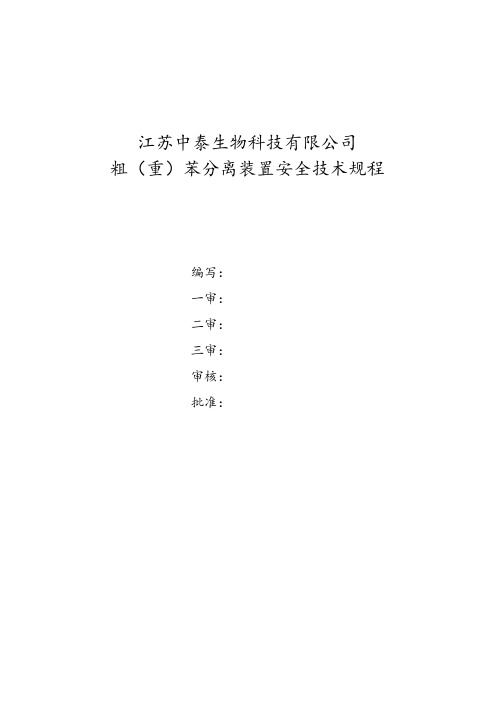 江苏中泰生物科技有限公司
粗（重）苯分离装置安全技术规程

编写：
一审：
二审：
三审：
审核：
批准：